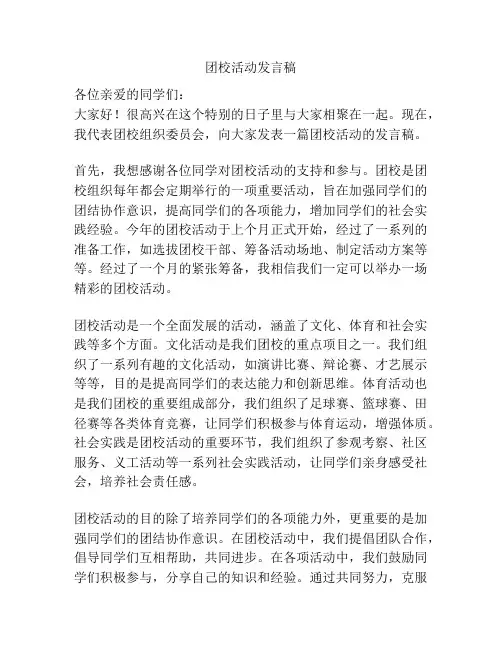 团校活动发言稿

各位亲爱的同学们：
大家好！很高兴在这个特别的日子里与大家相聚在一起。现在，我代表团校组织委员会，向大家发表一篇团校活动的发言稿。

首先，我想感谢各位同学对团校活动的支持和参与。团校是团校组织每年都会定期举行的一项重要活动，旨在加强同学们的团结协作意识，提高同学们的各项能力，增加同学们的社会实践经验。今年的团校活动于上个月正式开始，经过了一系列的准备工作，如选拔团校干部、筹备活动场地、制定活动方案等等。经过了一个月的紧张筹备，我相信我们一定可以举办一场精彩的团校活动。

团校活动是一个全面发展的活动，涵盖了文化、体育和社会实践等多个方面。文化活动是我们团校的重点项目之一。我们组织了一系列有趣的文化活动，如演讲比赛、辩论赛、才艺展示等等，目的是提高同学们的表达能力和创新思维。体育活动也是我们团校的重要组成部分，我们组织了足球赛、篮球赛、田径赛等各类体育竞赛，让同学们积极参与体育运动，增强体质。社会实践是团校活动的重要环节，我们组织了参观考察、社区服务、义工活动等一系列社会实践活动，让同学们亲身感受社会，培养社会责任感。

团校活动的目的除了培养同学们的各项能力外，更重要的是加强同学们的团结协作意识。在团校活动中，我们提倡团队合作，倡导同学们互相帮助，共同进步。在各项活动中，我们鼓励同学们积极参与，分享自己的知识和经验。通过共同努力，克服